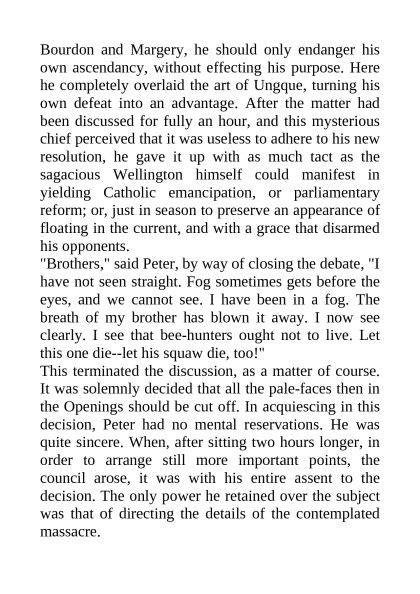 Bourdon and Margery, he should only endanger his own ascendancy, without effecting his purpose. Here he completely overlaid the art of Ungque, turning his own defeat into an advantage. After the matter had been discussed for fully an hour, and this mysterious chief perceived that it was useless to adhere to his new resolution, he gave it up with as much tact as the sagacious Wellington himself could manifest in yielding Catholic emancipation, or parliamentary reform; or, just in season to preserve an appearance of floating in the current, and with a grace that disarmed his opponents.

"Brothers," said Peter, by way of closing the debate, "I have not seen straight. Fog sometimes gets before the eyes, and we cannot see. I have been in a fog. The breath of my brother has blown it away. I now see clearly. I see that bee-hunters ought not to live. Let this one die--let his squaw die, too!"

This terminated the discussion, as a matter of course. It was solemnly decided that all the pale-faces then in the Openings should be cut off. In acquiescing in this decision, Peter had no mental reservations. He was quite sincere. When, after sitting two hours longer, in order to arrange still more important points, the council arose, it was with his entire assent to the decision. The only power he retained over the subject was that of directing the details of the contemplated massacre.